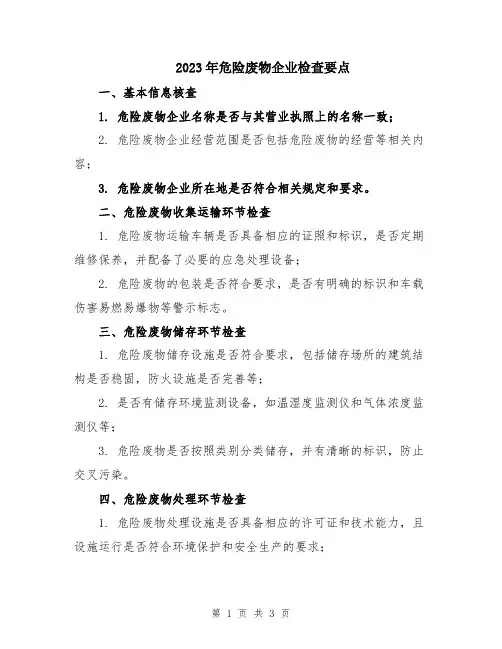 2023年危险废物企业检查要点

一、基本信息核查

1. 危险废物企业名称是否与其营业执照上的名称一致；

2. 危险废物企业经营范围是否包括危险废物的经营等相关内容；

3. 危险废物企业所在地是否符合相关规定和要求。

二、危险废物收集运输环节检查

1. 危险废物运输车辆是否具备相应的证照和标识，是否定期维修保养，并配备了必要的应急处理设备；

2. 危险废物的包装是否符合要求，是否有明确的标识和车载伤害易燃易爆物等警示标志。

三、危险废物储存环节检查

1. 危险废物储存设施是否符合要求，包括储存场所的建筑结构是否稳固，防火设施是否完善等；

2. 是否有储存环境监测设备，如温湿度监测仪和气体浓度监测仪等；

3. 危险废物是否按照类别分类储存，并有清晰的标识，防止交叉污染。

四、危险废物处理环节检查

1. 危险废物处理设施是否具备相应的许可证和技术能力，且设施运行是否符合环境保护和安全生产的要求；

第 1 页 共 3 页